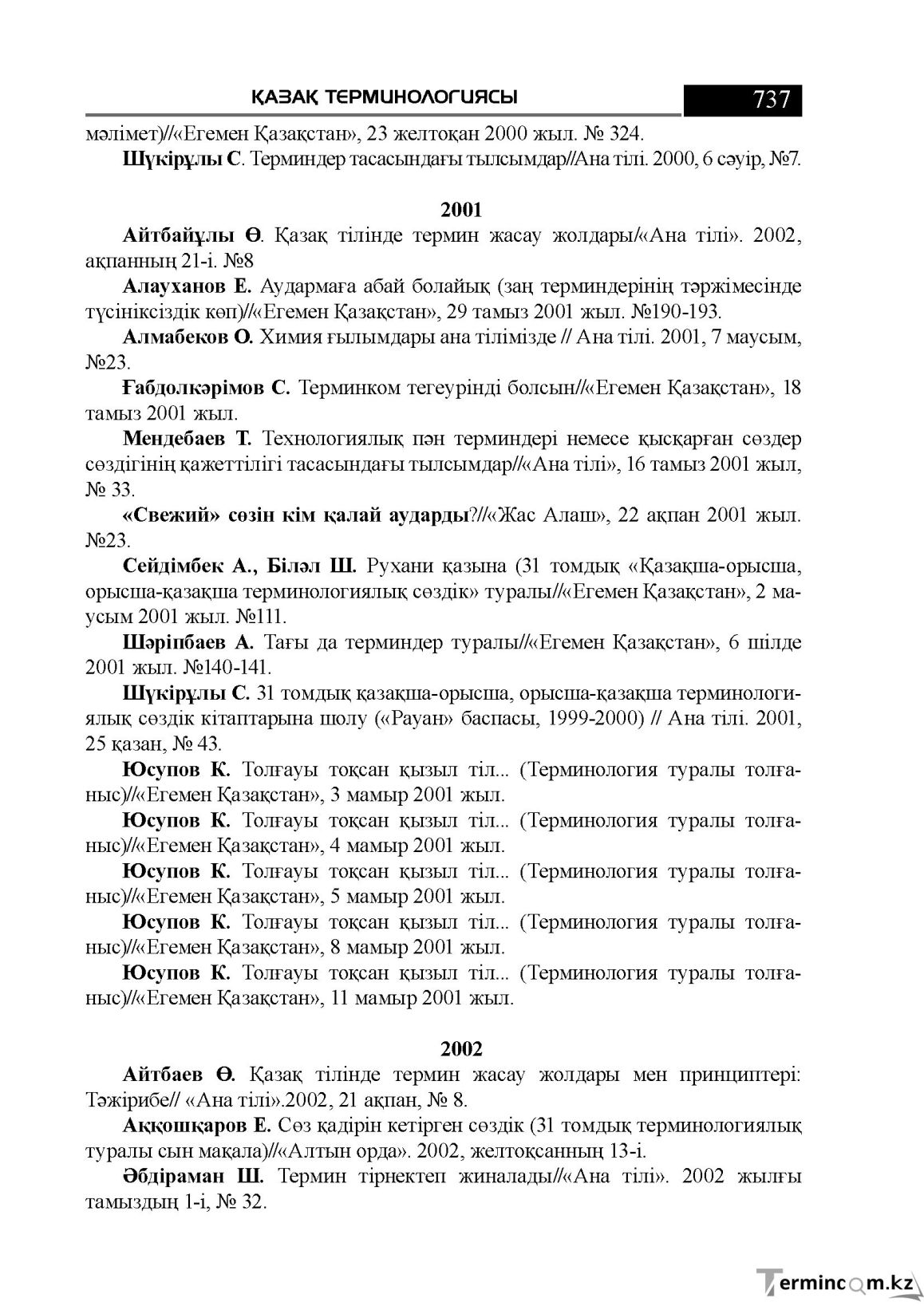 ҚАЗАҚ ТЕРМИНОЛОГИЯСЫ 737

мәлімет)//«Егемен Қазақстан», 23 желтоқан 2000 жыл. № 324.

Шүкірұлы С. Терминдер тасасындағы тылсымдар//Ана тілі. 2000, 6 сәуір, №7.

2001

Айтбайұлы Ө. Қазақ тілінде термин жасау жолдары/«Ана тілі». 2002, ақпанның 21-і. №8

Алауханов Е. Аудармаға абай болайық (заң терминдерінің тәржімесінде түсініксіздік көп)//«Егемен Қазақстан», 29 тамыз 2001 жыл. №190-193.

Алмабеков О. Химия ғылымдары ана тілімізде // Ана тілі. 2001, 7 маусым, №23.

Ғабдолкәрімов С. Терминком тегеурінді болсын//«Егемен Қазақстан», 18 тамыз 2001 жыл.

Мендебаев Т. Технологиялық пән терминдері немесе қысқарған сөздер сөздігінің қажеттілігі тасасындағы тылсымдар//«Ана тілі», 16 тамыз 2001 жыл, № 33.

«Свежий» сөзін кім қалай аударды?//«Жас Алаш», 22 ақпан 2001 жыл. №23.

Сейдімбек А., Біләл Ш. Рухани қазына (31 томдық «Қазақша-орысша, орысша-қазақша терминологиялық сөздік» туралы//«Егемен Қазақстан», 2 маусым 2001 жыл. №111.

Шәріпбаев А. Тағы да терминдер туралы//«Егемен Қазақстан», 6 шілде 2001 жыл. №140-141.

Шүкірұлы С. 31 томдық қазақша-орысша, орысша-қазақша терминологиялық сөздік кітаптарына шолу («Рауан» баспасы, 1999-2000) // Ана тілі. 2001, 25 қазан, № 43.

Юсупов К. Толғауы тоқсан қызыл тіл... (Терминология туралы толғаныс)//«Егемен Қазақстан», 3 мамыр 2001 жыл.

Юсупов К. Толғауы тоқсан қызыл тіл... (Терминология туралы толғаныс)//«Егемен Қазақстан», 4 мамыр 2001 жыл.

Юсупов К. Толғауы тоқсан қызыл тіл... (Терминология туралы толғаныс)//«Егемен Қазақстан», 5 мамыр 2001 жыл.

Юсупов К. Толғауы тоқсан қызыл тіл... (Терминология туралы толғаныс)//«Егемен Қазақстан», 8 мамыр 2001 жыл.

Юсупов К. Толғауы тоқсан қызыл тіл... (Терминология туралы толғаныс)//«Егемен Қазақстан», 11 мамыр 2001 жыл.

2002

Айтбаев Ө. Қазақ тілінде термин жасау жолдары мен принциптері: Тәжірибе// «Ана тілі».2002, 21 ақпан, № 8.

Аққошқаров Е. Сөз қадірін кетірген сөздік (31 томдық терминологиялық туралы сын мақала)//«Алтын орда». 2002, желтоқсанның 13-і.

Әбдіраман Ш. Термин тірнектеп жиналады//«Ана тілі». 2002 жылғы тамыздың 1-і, № 32.

Termincom.kz